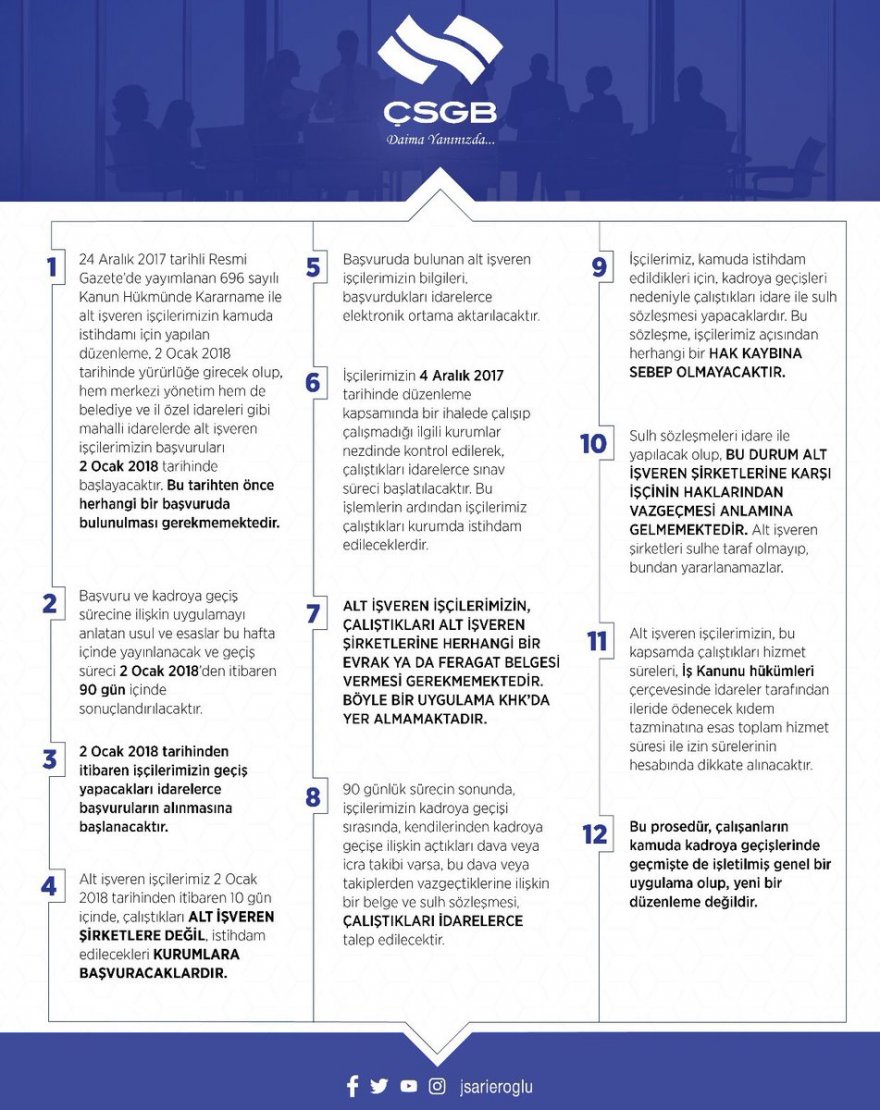 ÇSGB
Daima Yanınızda...

1
24 Aralık 2017 tarihli Resmi Gazete'de yayımlanan 696 sayılı Kanun Hükmünde Kararname ile alt işveren işçilerimizin kamuda istihdamı için yapılan düzenleme, 2 Ocak 2018 tarihinde yürürlüğe girecek olup, hem merkezi yönetim hem de belediye ve il özel idareleri gibi mahalli idarelerde alt işveren işçilerimizin başvuruları 2 Ocak 2018 tarihinde başlayacaktır. Bu tarihten önce herhangi bir başvuruda bulunulması gerekmemektedir.

2
Başvuru ve kadroya geçiş sürecine ilişkin uygulamayı anlatan usul ve esaslar bu hafta içinde yayınlanacak ve geçiş süreci 2 Ocak 2018'den itibaren 90 gün içinde sonuçlandırılacaktır.

3
2 Ocak 2018 tarihinden itibaren işçilerimizin geçiş yapacakları idarelerce başvuruların alınmasına başlanacaktır.

4
Alt işveren işçilerimiz 2 Ocak 2018 tarihinden itibaren 10 gün içinde, çalıştıkları ALT İŞVEREN ŞİRKETLERE DEĞİL, istihdam edilecekleri KURUMLARA BAŞVURACAKLARDIR.

5
Başvuruda bulunan alt işveren işçilerimizin bilgileri, başvurdukları idarelerce elektronik ortama aktarılacaktır.

6
İşçilerimizin 4 Aralık 2017 tarihinde düzenleme kapsamında bir ihalede çalışıp çalışmadığı ilgili kurumlar nezdinde kontrol edilerek, çalıştıkları idarelerce sınav süreci başlatılacaktır. Bu işlemlerin ardından işçilerimiz çalıştıkları kurumda istihdam edileceklerdir.

7
ALT İŞVEREN İŞÇİLERİMİZİN, ÇALIŞTIKLARI ALT İŞVEREN ŞİRKETLERİNE HERHANGİ BİR EVRAK YA DA FERAGAT BELGESİ VERMESİ GEREKMEMEKTEDİR. BÖYLE BİR UYGULAMA KHK'DA YER ALMAMAKTADIR.

8
90 günlük sürecin sonunda, işçilerimizin kadroya geçişi sırasında, kendilerinden kadroya geçişe ilişkin açtıkları dava veya icra takibi varsa, bu dava veya takiplerden vazgeçtiklerine ilişkin bir belge ve sulh sözleşmesi, ÇALIŞTIKLARI İDARELERCE talep edilecektir.

9
İşçilerimiz, kamuda istihdam edildikleri için, kadroya geçişleri nedeniyle çalıştıkları idare ile sulh sözleşmesi yapacaklardır. Bu sözleşme, işçilerimiz açısından herhangi bir HAK KAYBINA SEBEP OLMAYACAKTIR.

10
Sulh sözleşmeleri idare ile yapılacak olup, BU DURUM ALT İŞVEREN ŞİRKETLERİNE KARŞI İŞÇİNİN HAKLARINDAN VAZGEÇMESİ ANLAMINA GELMEMEKTEDİR. Alt işveren şirketleri sulhe taraf olmayıp, bundan yararlanamazlar.

11
Alt işveren işçilerimizin, bu kapsamda çalıştıkları hizmet süreleri, İş Kanunu hükümleri çerçevesinde idareler tarafından ileride ödenecek kıdem tazminatına esas toplam hizmet süresi ile izin sürelerinin hesabında dikkate alınacaktır.

12
Bu prosedür, çalışanların kamuda kadroya geçişlerinde geçmişte de işletilmiş genel bir uygulama olup, yeni bir düzenleme değildir.

jsarieroglu